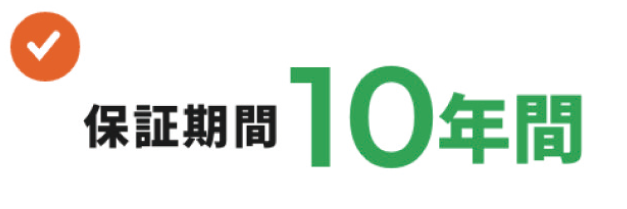 保証期間 10年間